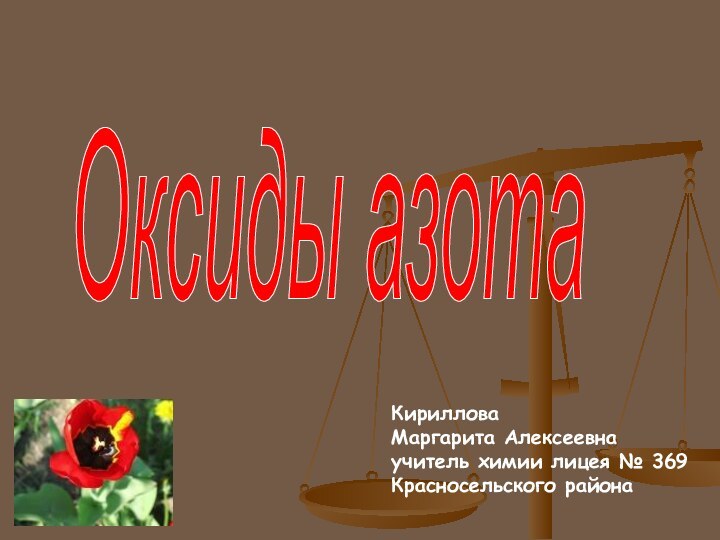 Оксиды азота

Кириллова
Маргарита Алексеевна
учитель химии лицея № 369
Красносельского района